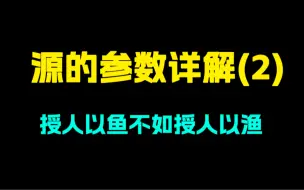 源的参数详解(2)

授人以鱼不如授人以渔